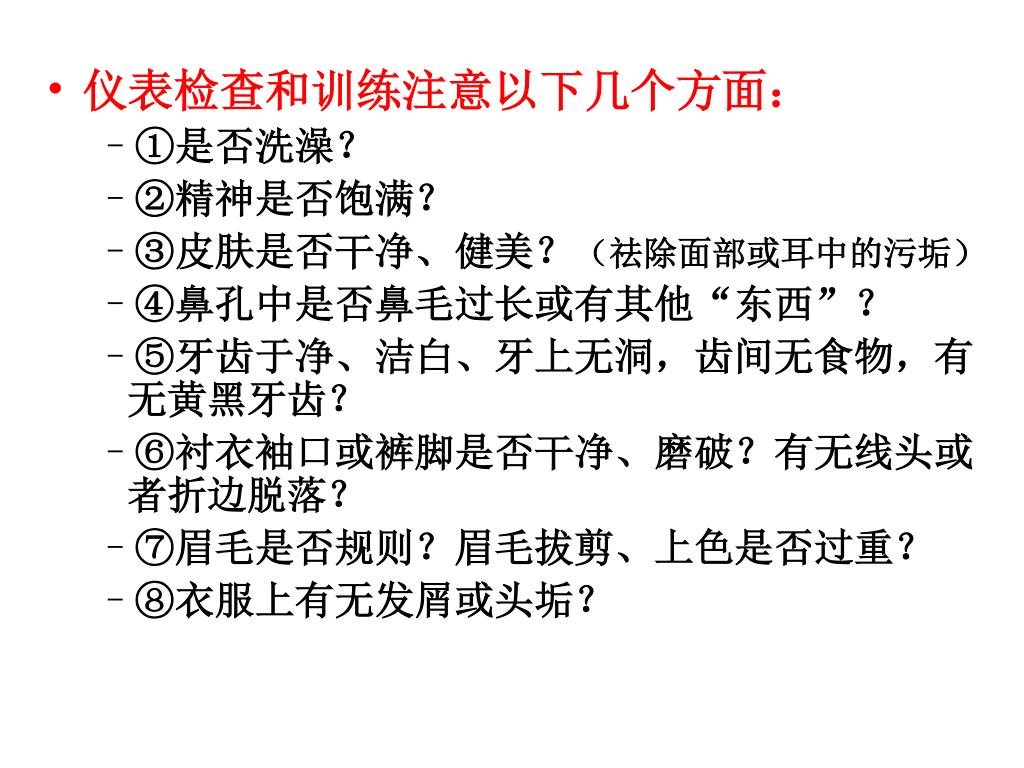 • 仪表检查和训练注意以下几个方面：

– ①是否洗澡？

– ②精神是否饱满？

– ③皮肤是否干净、健美？（祛除面部或耳中的污垢）

– ④鼻孔中是否鼻毛过长或有其他“东西”？

– ⑤牙齿于净、洁白、牙上无洞，齿间无食物，有无黄黑牙齿？

– ⑥衬衣袖口或裤脚是否干净、磨破？有无线头或者折边脱落？

– ⑦眉毛是否规则？眉毛拔剪、上色是否过重？

– ⑧衣服上有无发屑或头垢？